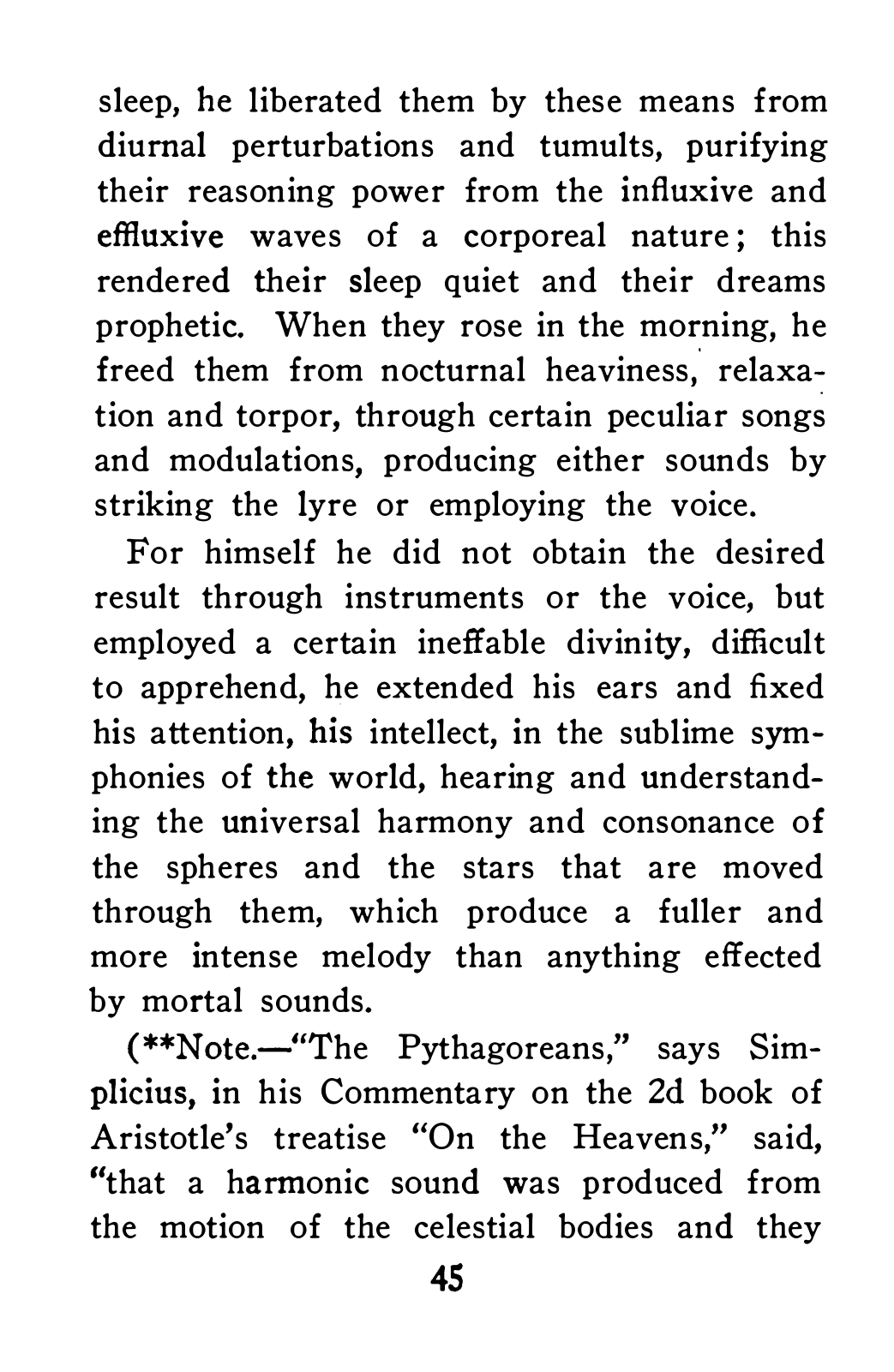 sleep, he liberated them by these means from diurnal perturbations and tumults, purifying their reasoning power from the influxive and effluxive waves of a corporeal nature; this rendered their sleep quiet and their dreams prophetic. When they rose in the morning, he freed them from nocturnal heaviness, relaxation and torpor, through certain peculiar songs and modulations, producing either sounds by striking the lyre or employing the voice.

For himself he did not obtain the desired result through instruments or the voice, but employed a certain ineffable divinity, difficult to apprehend, he extended his ears and fixed his attention, his intellect, in the sublime symphonies of the world, hearing and understanding the universal harmony and consonance of the spheres and the stars that are moved through them, which produce a fuller and more intense melody than anything effected by mortal sounds.

(**Note.—"The Pythagoreans," says Simplicius, in his Commentary on the 2d book of Aristotle's treatise "On the Heavens," said, "that a harmonic sound was produced from the motion of the celestial bodies and they

45